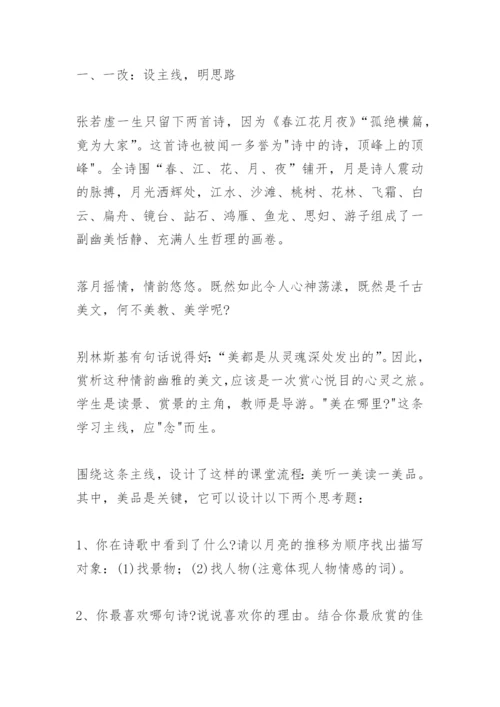 一、一改：设主线，明思路

张若虚一生只留下两首诗，因为《春江花月夜》“孤绝横篇，竟为大家”。这首诗也被闻一多誉为"诗中的诗，顶峰上的顶峰"。全诗围“春、江、花、月、夜”铺开，月是诗人震动的脉搏，月光洒辉处，江水、沙滩、桃树、花林、飞霜、白云、扁舟、镜台、砧石、鸿雁、鱼龙、思妇、游子组成了一副幽美恬静、充满人生哲理的画卷。

落月摇情，情韵悠悠。既然如此令人心神荡漾，既然是千古美文，何不美教、美学呢?

别林斯基有句话说得好:“美都是从灵魂深处发出的”。因此，赏析这种情韵幽雅的美文，应该是一次赏心悦目的心灵之旅。学生是读景、赏景的主角，教师是导游。"美在哪里?"这条学习主线，应"念"而生。

围绕这条主线，设计了这样的课堂流程:美听一美读一美品。其中，美品是关键，它可以设计以下两个思考题：

1、你在诗歌中看到了什么?请以月亮的推移为顺序找出描写对象：(1)找景物；(2)找人物(注意体现人物情感的词)。

2、你最喜欢哪句诗?说说喜欢你的理由。结合你最欣赏的佳